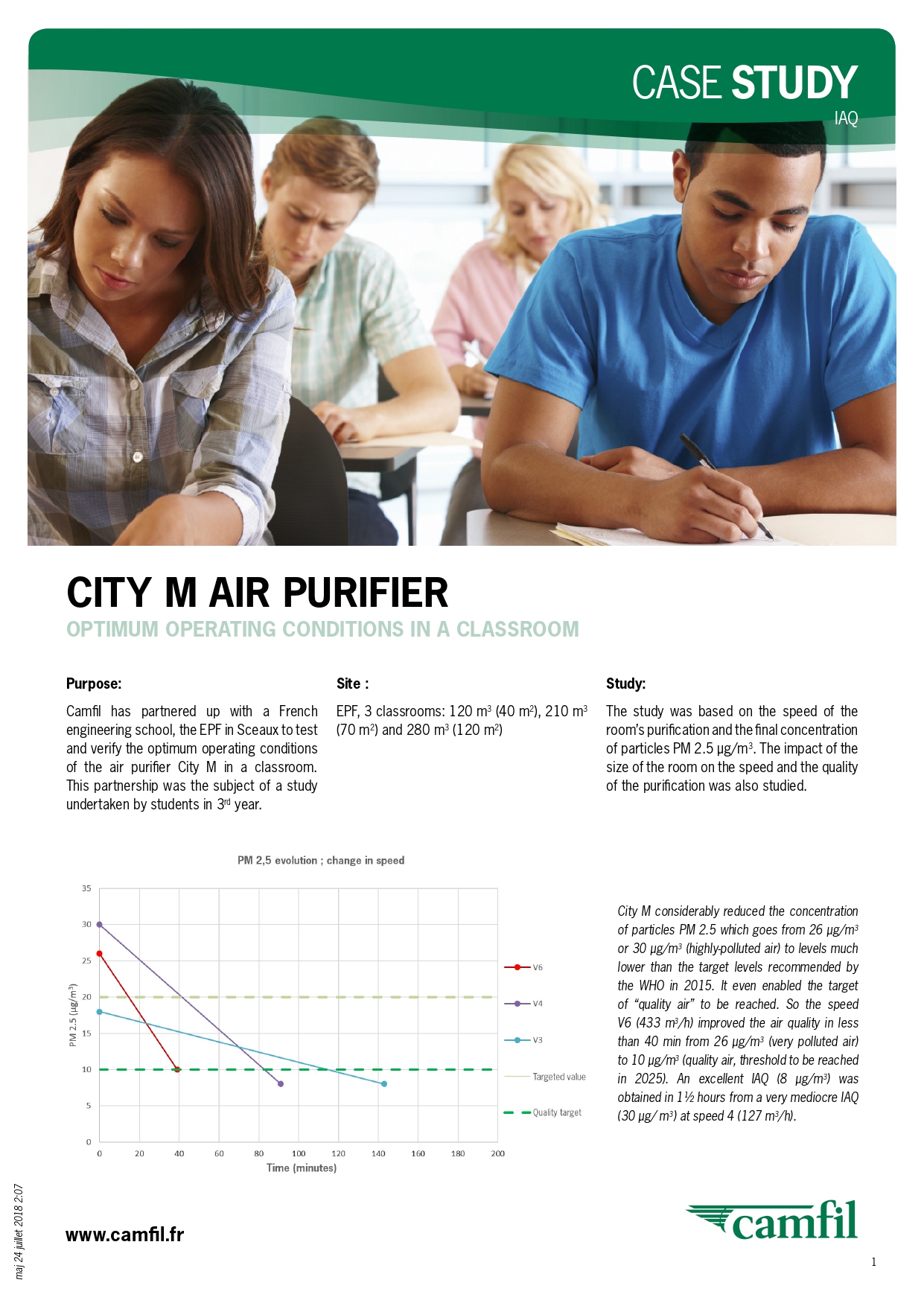 CASE STUDY
IAQ

CITY M AIR PURIFIER

OPTIMUM OPERATING CONDITIONS IN A CLASSROOM

Purpose:

Camfil has partnered up with a French engineering school, the EPF in Sceaux to test and verify the optimum operating conditions of the air purifier City M in a classroom. This partnership was the subject of a study undertaken by students in 3$^{rd}$ year.

Site :

EPF, 3 classrooms: 120 m$^3$ (40 m$^2$), 210 m$^3$ (70 m$^2$) and 280 m$^3$ (120 m$^2$)

Study:

The study was based on the speed of the room's purification and the final concentration of particles PM 2.5 µg/m$^3$. The impact of the size of the room on the speed and the quality of the purification was also studied.

PM 2,5 evolution ; change in speed

35
30
25
20
15
10
5
0

PM 2.5 (µg/m$^3$)

0 20 40 60 80 100 120 140 160 180 200

Time (minutes)

V6
V4
V3
Targeted value
Quality target

City M considerably reduced the concentration of particles PM 2.5 which goes from 26 µg/m$^3$ or 30 µg/m$^3$ (highly-polluted air) to levels much lower than the target levels recommended by the WHO in 2015. It even enabled the target of "quality air" to be reached. So the speed V6 (433 m$^3$/h) improved the air quality in less than 40 min from 26 µg/m$^3$ (very polluted air) to 10 µg/m$^3$ (quality air, threshold to be reached in 2025). An excellent IAQ (8 µg/m$^3$) was obtained in 1½ hours from a very mediocre IAQ (30 µg/ m$^3$) at speed 4 (127 m$^3$/h).

maj 24 juillet 2018 2:07

www.camfil.fr

camfil

1